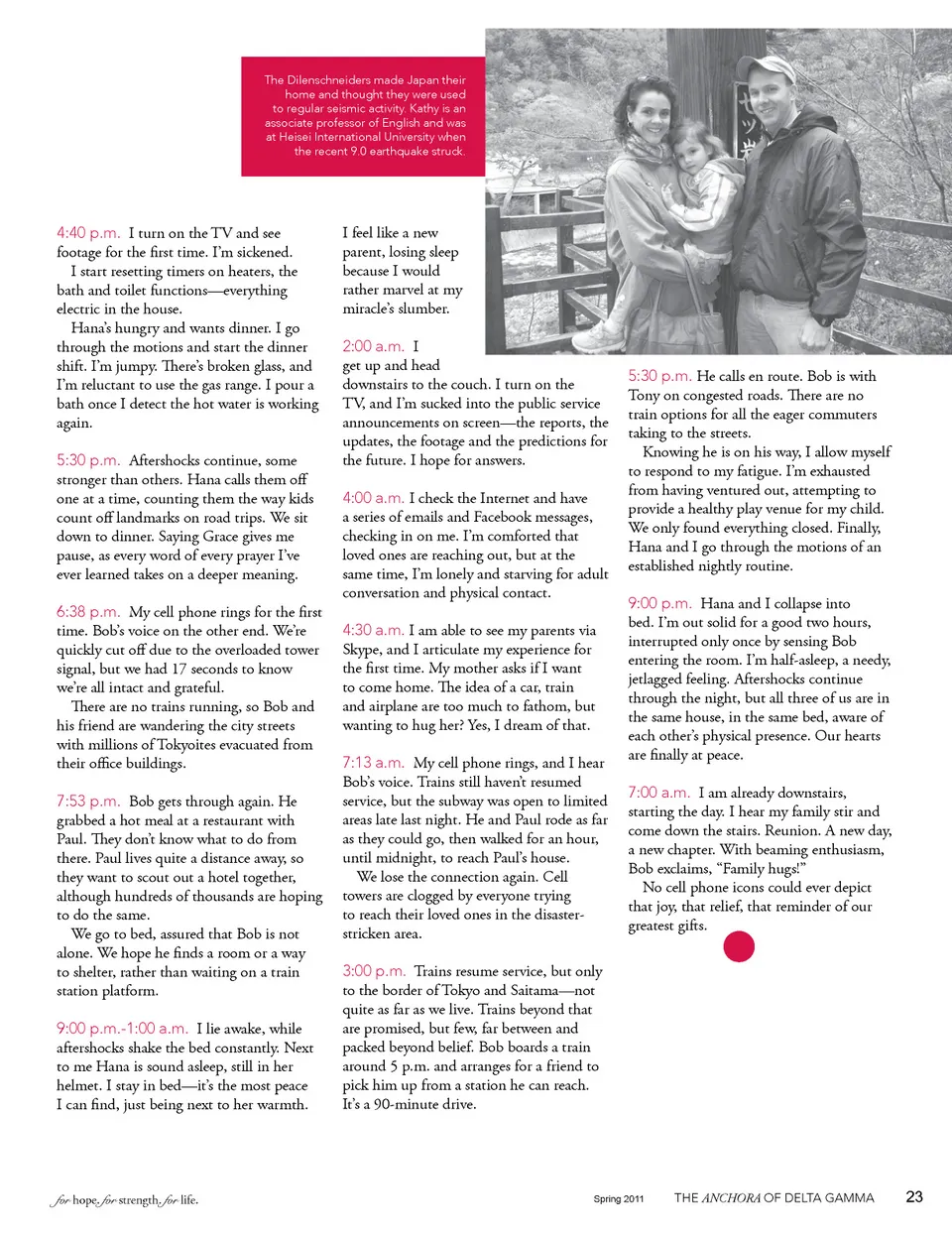 The Dilenschneiders made Japan their home and thought they were used to regular seismic activity. Kathy is an associate professor of English and was at Heisei International University when the recent 9.0 earthquake struck.

4:40 p.m. I turn on the TV and see footage for the first time. I'm sickened.

I start resetting timers on heaters, the bath and toilet functions—everything electric in the house.

Hana's hungry and wants dinner. I go through the motions and start the dinner shift. I'm jumpy. There's broken glass, and I'm reluctant to use the gas range. I pour a bath once I detect the hot water is working again.

5:30 p.m. Aftershocks continue, some stronger than others. Hana calls them off one at a time, counting them the way kids count off landmarks on road trips. We sit down to dinner. Saying Grace gives me pause, as every word of every prayer I've ever learned takes on a deeper meaning.

6:38 p.m. My cell phone rings for the first time. Bob's voice on the other end. We're quickly cut off due to the overloaded tower signal, but we had 17 seconds to know we're all intact and grateful.

There are no trains running, so Bob and his friend are wandering the city streets with millions of Tokyoites evacuated from their office buildings.

7:53 p.m. Bob gets through again. He grabbed a hot meal at a restaurant with Paul. They don't know what to do from there. Paul lives quite a distance away, so they want to scout out a hotel together, although hundreds of thousands are hoping to do the same.

We go to bed, assured that Bob is not alone. We hope he finds a room or a way to shelter, rather than waiting on a train station platform.

9:00 p.m.-1:00 a.m. I lie awake, while aftershocks shake the bed constantly. Next to me Hana is sound asleep, still in her helmet. I stay in bed—it's the most peace I can find, just being next to her warmth.

I feel like a new parent, losing sleep because I would rather marvel at my miracle's slumber.

2:00 a.m. I get up and head downstairs to the couch. I turn on the TV, and I'm sucked into the public service announcements on screen—the reports, the updates, the footage and the predictions for the future. I hope for answers.

4:00 a.m. I check the Internet and have a series of emails and Facebook messages, checking in on me. I'm comforted that loved ones are reaching out, but at the same time, I'm lonely and starving for adult conversation and physical contact.

4:30 a.m. I am able to see my parents via Skype, and I articulate my experience for the first time. My mother asks if I want to come home. The idea of a car, train and airplane are too much to fathom, but wanting to hug her? Yes, I dream of that.

7:13 a.m. My cell phone rings, and I hear Bob's voice. Trains still haven't resumed service, but the subway was open to limited areas late last night. He and Paul rode as far as they could go, then walked for an hour, until midnight, to reach Paul's house.

We lose the connection again. Cell towers are clogged by everyone trying to reach their loved ones in the disaster-stricken area.

3:00 p.m. Trains resume service, but only to the border of Tokyo and Saitama—not quite as far as we live. Trains beyond that are promised, but few, far between and packed beyond belief. Bob boards a train around 5 p.m. and arranges for a friend to pick him up from a station he can reach. It's a 90-minute drive.

5:30 p.m. He calls en route. Bob is with Tony on congested roads. There are no train options for all the eager commuters taking to the streets.

Knowing he is on his way, I allow myself to respond to my fatigue. I'm exhausted from having ventured out, attempting to provide a healthy play venue for my child. We only found everything closed. Finally, Hana and I go through the motions of an established nightly routine.

9:00 p.m. Hana and I collapse into bed. I'm out solid for a good two hours, interrupted only once by sensing Bob entering the room. I'm half-asleep, a needy, jetlagged feeling. Aftershocks continue through the night, but all three of us are in the same house, in the same bed, aware of each other's physical presence. Our hearts are finally at peace.

7:00 a.m. I am already downstairs, starting the day. I hear my family stir and come down the stairs. Reunion. A new day, a new chapter. With beaming enthusiasm, Bob exclaims, "Family hugs!"

No cell phone icons could ever depict that joy, that relief, that reminder of our greatest gifts.

for hope. for strength. for life.

Spring 2011 THE ANCHORA OF DELTA GAMMA 23